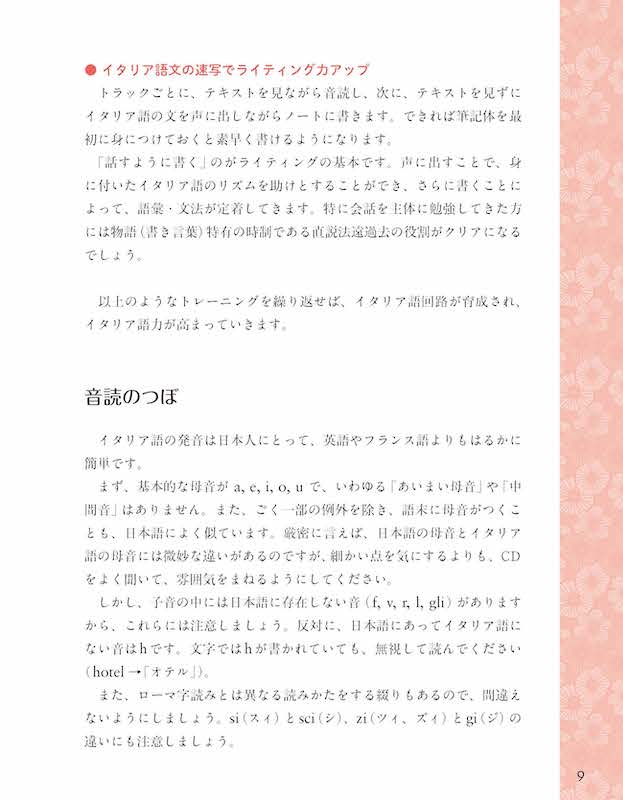 ● イタリア語文の速写でライティング力アップ
トラックごとに、テキストを見ながら音読し、次に、テキストを見ずにイタリア語の文を声に出しながらノートに書きます。できれば筆記体を最初に身につけておくと素早く書けるようになります。
「話すように書く」のがライティングの基本です。声に出すことで、身に付いたイタリア語のリズムを助けとすることができ、さらに書くことによって、語彙・文法が定着してきます。特に会話を主体に勉強してきた方には物語（書き言葉）特有の時制である直説法遠過去の役割がクリアになるでしょう。

以上のようなトレーニングを繰り返せば、イタリア語回路が育成され、イタリア語力が高まっていきます。

音読のつぼ

イタリア語の発音は日本人にとって、英語やフランス語よりもはるかに簡単です。
まず、基本的な母音が a, e, i, o, u で、いわゆる「あいまい母音」や「中間音」はありません。また、ごく一部の例外を除き、語末に母音がつくことも、日本語によく似ています。厳密に言えば、日本語の母音とイタリア語の母音には微妙な違いがあるのですが、細かい点を気にするよりも、CDをよく聞いて、雰囲気をまねるようにしてください。
しかし、子音の中には日本語に存在しない音（f, v, r, l, gli）がありますから、これらには注意しましょう。反対に、日本語にあってイタリア語にない音はhです。文字ではhが書かれていても、無視して読んでください（hotel →「オテル」）。
また、ローマ字読みとは異なる読みかたをする綴りもあるので、間違えないようにしましょう。si（スィ）と sci（シ）、zi（ツィ、ズィ）と gi（ジ）の違いにも注意しましょう。

9